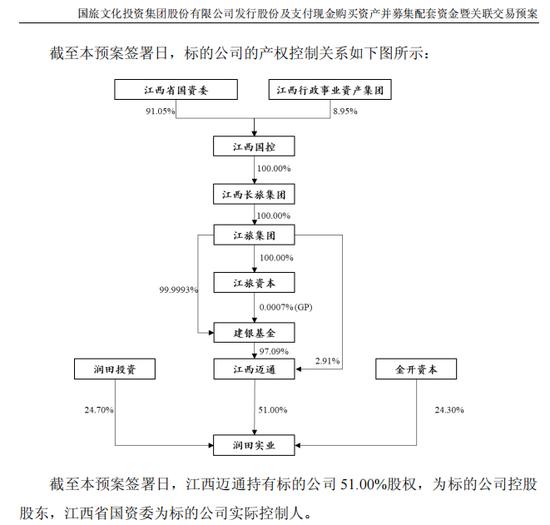 国旅文化投资集团股份有限公司发行股份及支付现金购买资产并募集配套资金暨关联交易预案

截至本预案签署日，标的公司的产权控制关系如下图所示：

江西省国资委

江西行政事业资产集团

91.05%

8.95%

江西国控

100.00%

江西长旅集团

100.00%

江旅集团

100.00%

江旅资本

99.9993%

0.0007%(GP)

建银基金

97.09%

2.91%

润田投资

江西迈通

金开资本

24.70%

51.00%

24.30%

润田实业

截至本预案签署日，江西迈通持有标的公司 51.00%股权，为标的公司控股股东，江西省国资委为标的公司实际控制人。